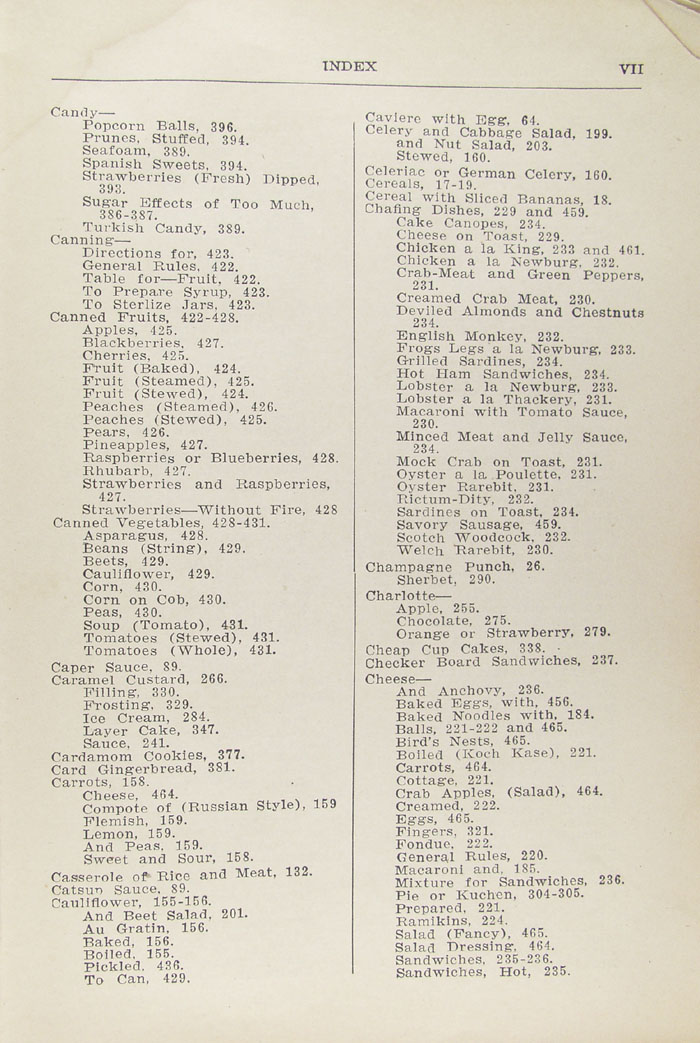 INDEX VII

Candy—
Popcorn Balls, 396.
Prunes, Stuffed, 394.
Seafoam, 389.
Spanish Sweets, 394.
Strawberries (Fresh) Dipped, 393.
Sugar Effects of Too Much, 386-387.
Turkish Candy, 389.
Canning—
Directions for, 423.
General Rules, 422.
Table for—Fruit, 422.
To Prepare Syrup, 423.
To Sterlize Jars, 423.
Canned Fruits, 422-428.
Apples, 425.
Blackberries, 427.
Cherries, 425.
Fruit (Baked), 424.
Fruit (Steamed), 425.
Fruit (Stewed), 424.
Peaches (Steamed), 426.
Peaches (Stewed), 425.
Pears, 426.
Pineapples, 427.
Raspberries or Blueberries, 428.
Rhubarb, 427.
Strawberries and Raspberries, 427.
Strawberries—Without Fire, 428
Canned Vegetables, 428-431.
Asparagus, 428.
Beans (String), 429.
Beets, 429.
Cauliflower, 429.
Corn, 430.
Corn on Cob, 430.
Peas, 430.
Soup (Tomato), 431.
Tomatoes (Stewed), 431.
Tomatoes (Whole), 431.
Caper Sauce, 89.
Caramel Custard, 266.
Filling, 330.
Frosting, 329.
Ice Cream, 284.
Layer Cake, 347.
Sauce, 241.
Cardamom Cookies, 377.
Card Gingerbread, 381.
Carrots, 158.
Cheese, 464.
Compote of (Russian Style), 159
Flemish, 159.
Lemon, 159.
And Peas, 159.
Sweet and Sour, 158.
Casserole of Rice and Meat, 132.
Catsup Sauce, 89.
Cauliflower, 155-156.
And Beet Salad, 201.
Au Gratin, 156.
Baked, 156.
Boiled, 155.
Pickled, 436.
To Can, 429.

Caviere with Egg, 64.
Celery and Cabbage Salad, 199.
and Nut Salad, 203.
Stewed, 160.
Celeriac or German Celery, 160.
Cereals, 17-19.
Cereal with Sliced Bananas, 18.
Chafing Dishes, 229 and 459.
Cake Canopes, 234.
Cheese on Toast, 229.
Chicken a la King, 233 and 461.
Chicken a la Newburg, 232.
Crab-Meat and Green Peppers, 231.
Creamed Crab Meat, 230.
Deviled Almonds and Chestnuts 234.
English Monkey, 232.
Frogs Legs a la Newburg, 233.
Grilled Sardines, 234.
Hot Ham Sandwiches, 234.
Lobster a la Newburg, 233.
Lobster a la Thackery, 231.
Macaroni with Tomato Sauce, 230.
Minced Meat and Jelly Sauce, 234.
Mock Crab on Toast, 231.
Oyster a la Poulette, 231.
Oyster Rarebit, 231.
Rictum-Dity, 232.
Sardines on Toast, 234.
Savory Sausage, 459.
Scotch Woodcock, 232.
Welch Rarebit, 230.
Champagne Punch, 26.
Sherbet, 290.
Charlotte—
Apple, 255.
Chocolate, 275.
Orange or Strawberry, 279.
Cheap Cup Cakes, 338.
Checker Board Sandwiches, 237.
Cheese—
And Anchovy, 236.
Baked Eggs, with, 456.
Baked Noodles with, 184.
Balls, 221-222 and 465.
Bird's Nests, 465.
Boiled (Koch Kase), 221.
Carrots, 464.
Cottage, 221.
Crab Apples, (Salad), 464.
Creamed, 222.
Eggs, 465.
Fingers, 321.
Fondue, 222.
General Rules, 220.
Macaroni and, 185.
Mixture for Sandwiches, 236.
Pie or Kuchen, 304-305.
Prepared, 221.
Ramikins, 224.
Salad (Fancy), 465.
Salad Dressing, 464.
Sandwiches, 235-236.
Sandwiches, Hot, 235.